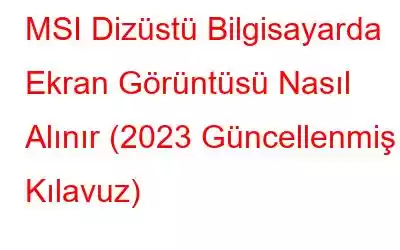 MSI Dizüstü Bilgisayarda Ekran Görüntüsü Nasıl Alınır (2023 Güncellenmiş Kılavuz)